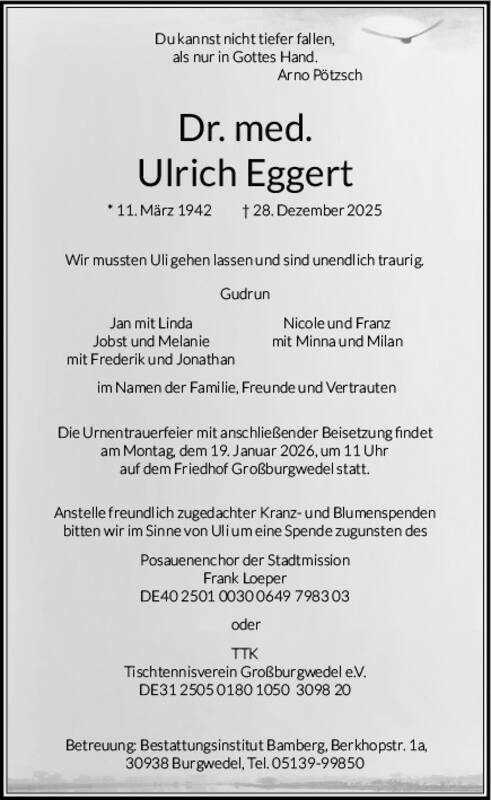 Du kannst nicht tiefer fallen,
als nur in Gottes Hand.
Arno Pötzsch

Dr. med.
Ulrich Eggert

* 11. März 1942 † 28. Dezember 2025

Wir mussten Uli gehen lassen und sind unendlich traurig.

Gudrun

Jan mit Linda
Jobst und Melanie
mit Frederik und Jonathan

Nicole und Franz
mit Minna und Milan

im Namen der Familie, Freunde und Vertrauten

Die Urnentrauerfeier mit anschließender Beisetzung findet am Montag, dem 19. Januar 2026, um 11 Uhr auf dem Friedhof Großburgwedel statt.

Anstelle freundlich zugedachter Kranz- und Blumenspenden bitten wir im Sinne von Uli um eine Spende zugunsten des

Posauenenchor der Stadtmission
Frank Loeper
DE40 2501 0030 0649 7983 03

oder

TTK
Tischtennisverein Großburgwedel e.V.
DE31 2505 0180 1050 3098 20

Betreuung: Bestattungsinstitut Bamberg, Berkhopstr. 1a, 30938 Burgwedel, Tel. 05139-99850